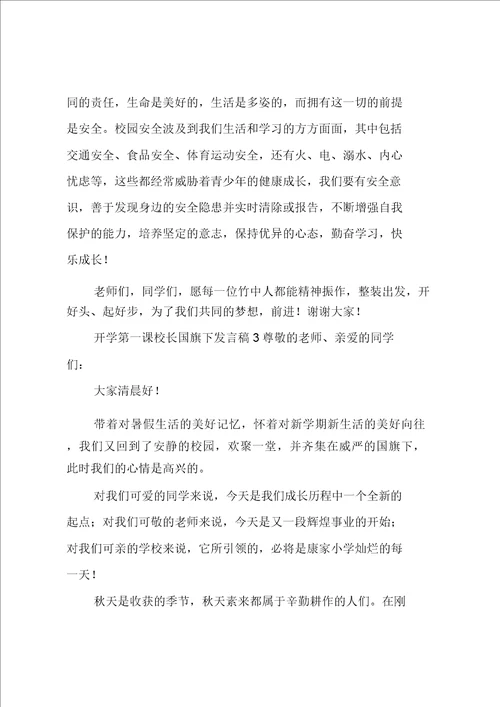 同的责任，生命是美好的，生活是多姿的，而拥有这一切的前提是安全。校园安全波及到我们生活和学习的方方面面，其中包括交通安全、食品安全、体育运动安全，还有火、电、溺水、内心忧虑等，这些都经常威胁着青少年的健康成长，我们要有安全意识，善于发现身边的安全隐患并实时清除或报告，不断增强自我保护的能力，培养坚定的意志，保持优异的心态，勤奋学习，快乐成长！

老师们，同学们，愿每一位竹中人都能精神振作，整装出发，开好头、起好步，为了我们共同的梦想，前进！谢谢大家！

开学第一课校长国旗下发言稿 3 尊敬的老师、亲爱的同学们：

大家清晨好！

带着对暑假生活的美好记忆，怀着对新学期新生活的美好向往，我们又回到了安静的校园，欢聚一堂，并齐集在威严的国旗下，此时我们的心情是高兴的。

对我们可爱的同学来说，今天是我们成长历程中一个全新的起点；对我们可敬的老师来说，今天是又一段辉煌事业的开始；对我们可亲的学校来说，它所引领的，必将是康家小学灿烂的每一天！

秋天是收获的季节，秋天素来都属于辛勤耕作的人们。在刚